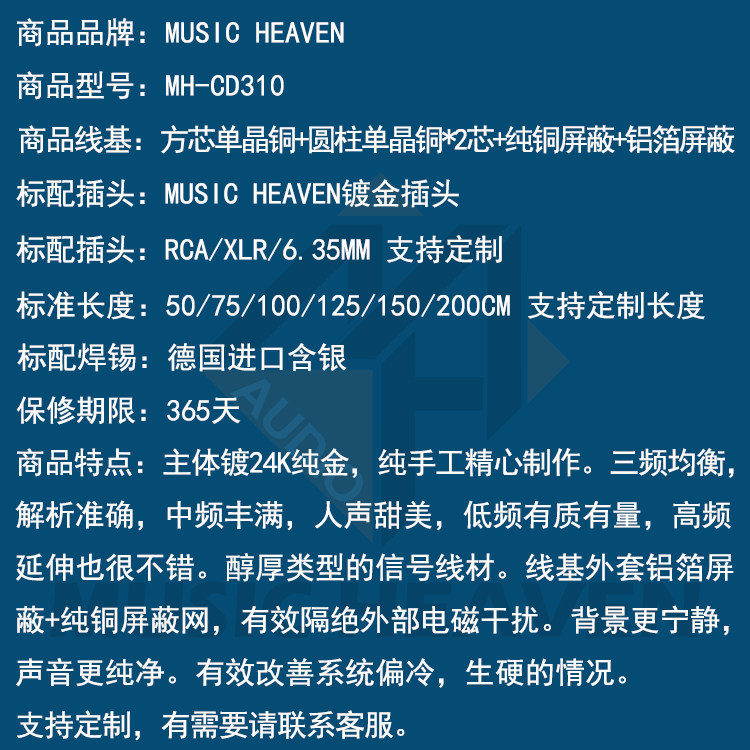 商品品牌：MUSIC HEAVEN

商品型号：MH-CD310

商品线基：方芯单晶铜+圆柱单晶铜*2芯+纯铜屏蔽+铝箔屏蔽

标配插头：MUSIC HEAVEN镀金插头

标配插头：RCA/XLR/6.35MM 支持定制

标准长度：50/75/100/125/150/200CM 支持定制长度

标配焊锡：德国进口含银

保修期限：365天

商品特点：主体镀24K纯金，纯手工精心制作。三频均衡，解析准确，中频丰满，人声甜美，低频有质有量，高频延伸也很不错。醇厚类型的信号线材。线基外套铝箔屏蔽+纯铜屏蔽网，有效隔绝外部电磁干扰。背景更宁静，声音更纯净。有效改善系统偏冷，生硬的情况。

支持定制，有需要请联系客服。

AUDIO
MUSIC HEAVEN